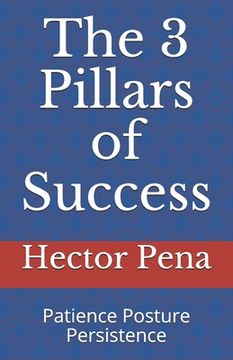 The 3 Pillars of Success

Hector Pena

Patience Posture Persistence